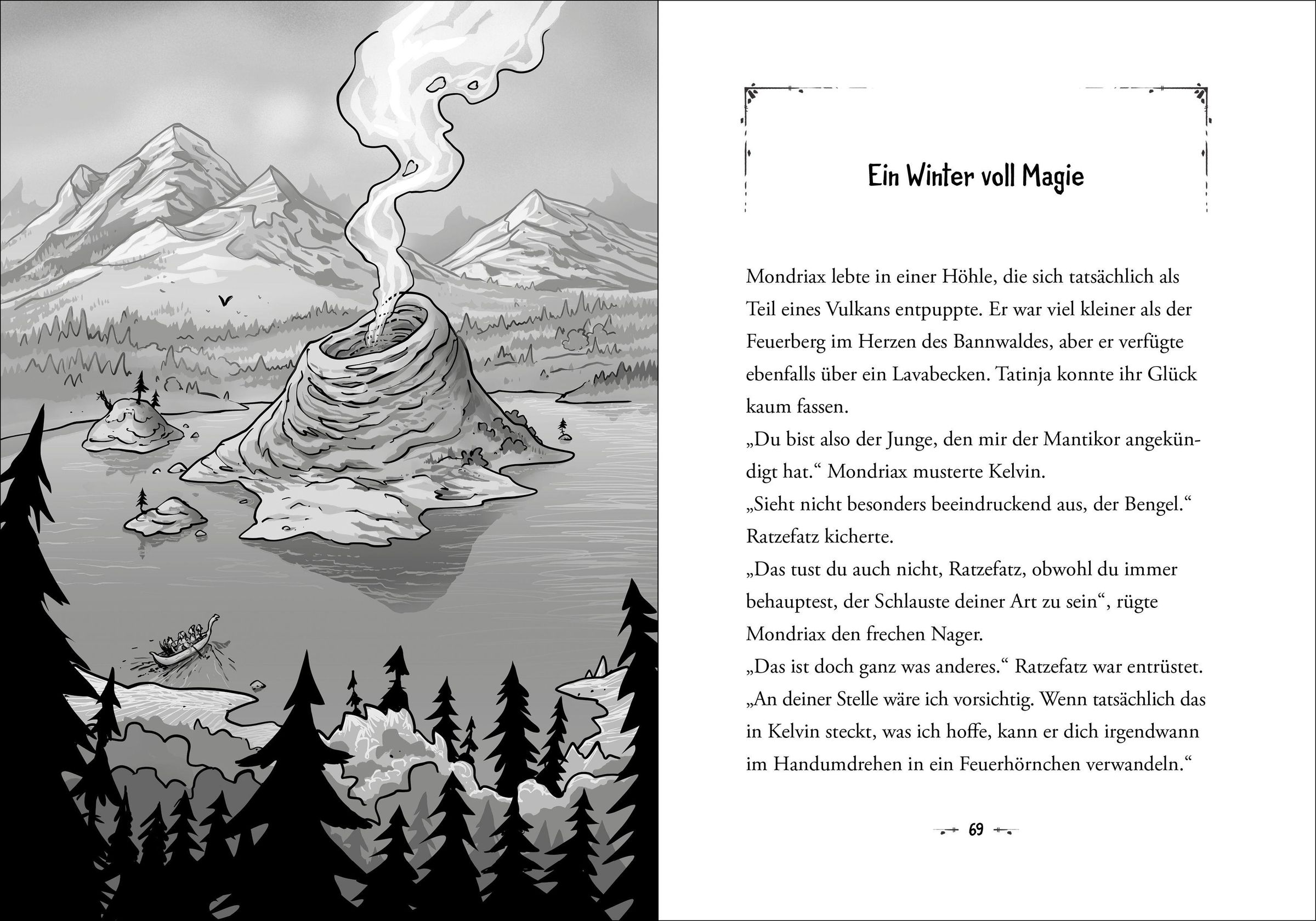 Ein Winter voll Magie

Mondriax lebte in einer Höhle, die sich tatsächlich als Teil eines Vulkans entpuppte. Er war viel kleiner als der Feuerberg im Herzen des Bannwaldes, aber er verfügte ebenfalls über ein Lavabecken. Tatinja konnte ihr Glück kaum fassen.
„Du bist also der Junge, den mir der Mantikor angekündigt hat.“ Mondriax musterte Kelvin.
„Sieht nicht besonders beeindruckend aus, der Bengel.“ Ratzefatz kicherte.
„Das tust du auch nicht, Ratzefatz, obwohl du immer behauptest, der Schlauste deiner Art zu sein“, rügte Mondriax den frechen Nager.
„Das ist doch ganz was anderes.“ Ratzefatz war entrüstet.
„An deiner Stelle wäre ich vorsichtig. Wenn tatsächlich das in Kelvin steckt, was ich hoffe, kann er dich irgendwann im Handumdrehen in ein Feuerhörnchen verwandeln.“

69